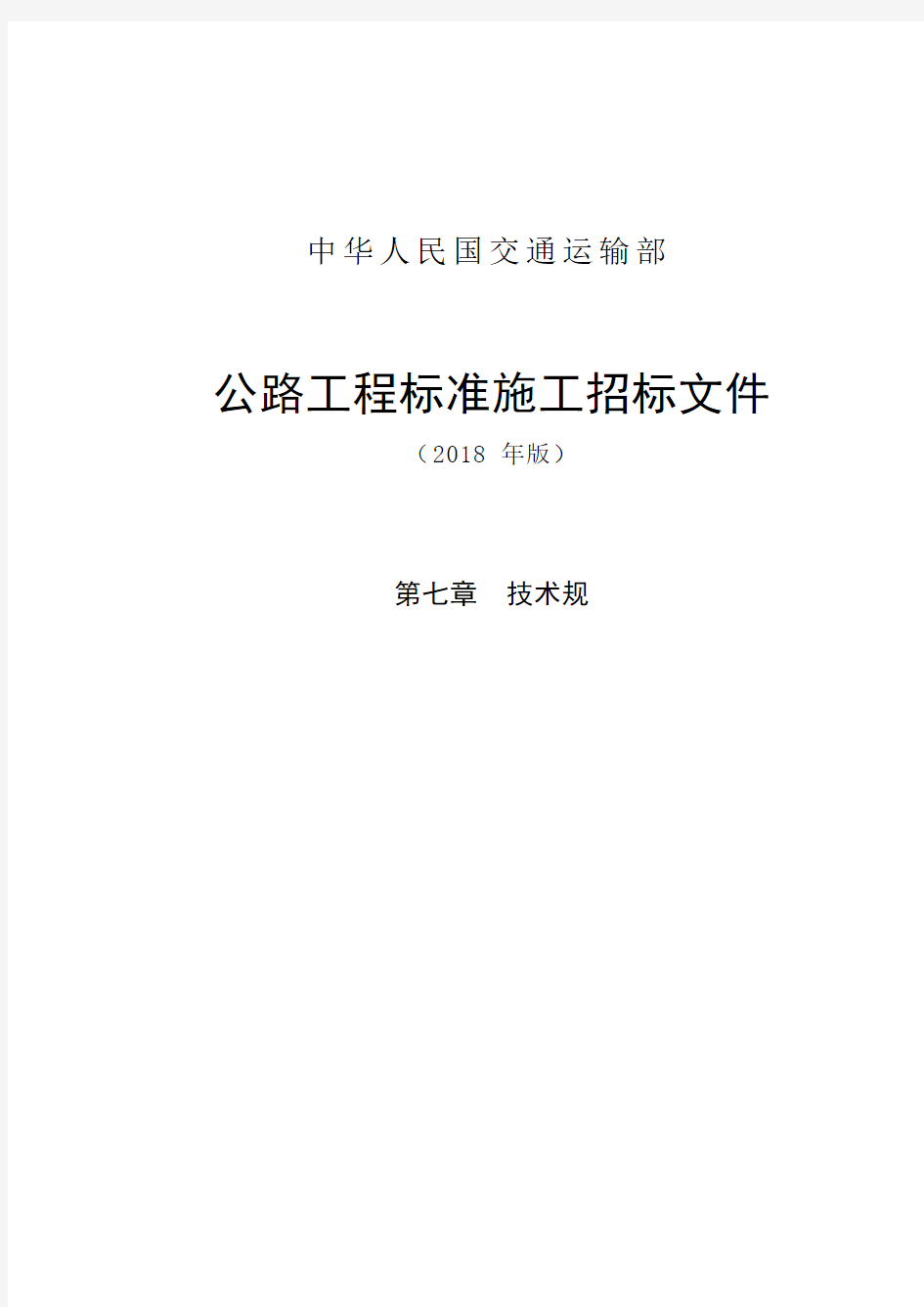 中华人民国交通运输部

公路工程标准施工招标文件

（2018 年版）

第七章　技术规